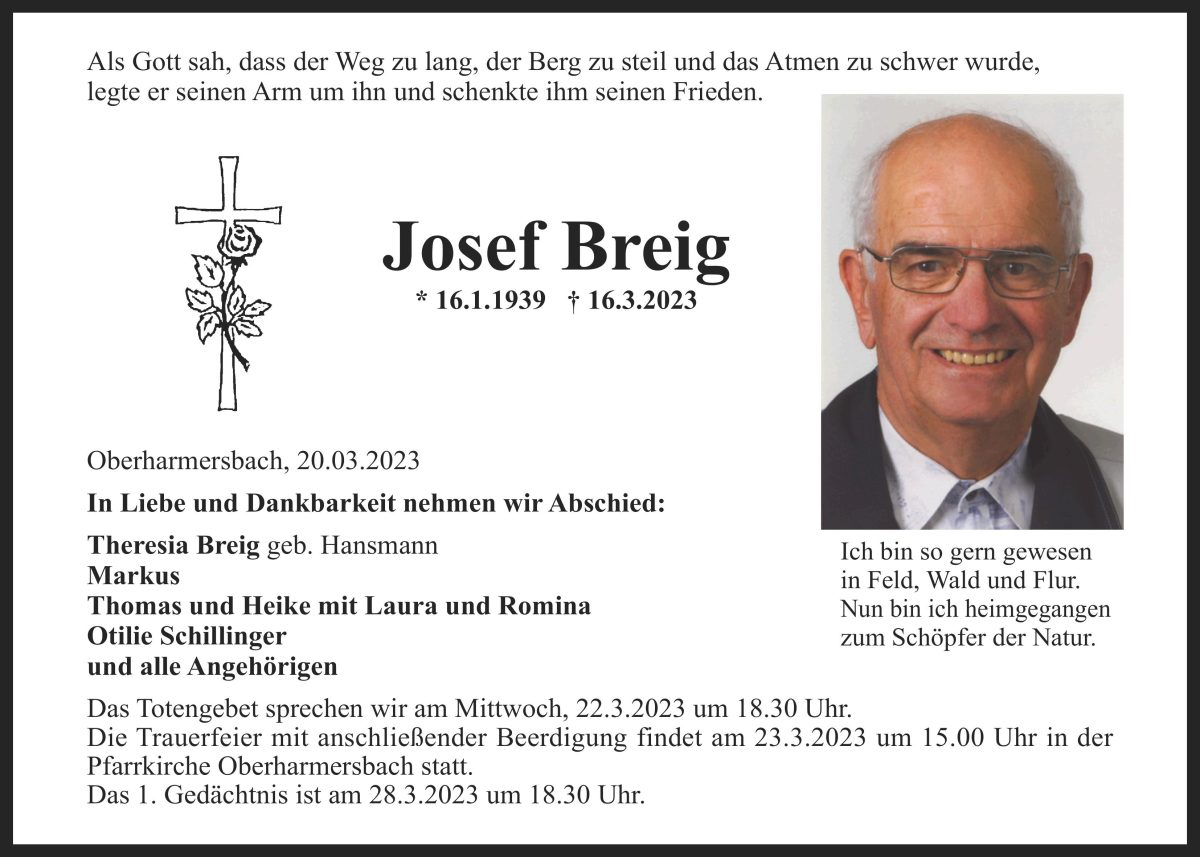 Als Gott sah, dass der Weg zu lang, der Berg zu steil und das Atmen zu schwer wurde, legte er seinen Arm um ihn und schenkte ihm seinen Frieden.

Josef Breig

* 16.1.1939 † 16.3.2023

Oberharmersbach, 20.03.2023

In Liebe und Dankbarkeit nehmen wir Abschied:

Theresia Breig geb. Hansmann
Markus
Thomas und Heike mit Laura und Romina
Otilie Schillinger
und alle Angehörigen

Ich bin so gern gewesen
in Feld, Wald und Flur.
Nun bin ich heimgegangen
zum Schöpfer der Natur.

Das Totengebet sprechen wir am Mittwoch, 22.3.2023 um 18.30 Uhr.
Die Trauerfeier mit anschließender Beerdigung findet am 23.3.2023 um 15.00 Uhr in der Pfarrkirche Oberharmersbach statt.
Das 1. Gedächtnis ist am 28.3.2023 um 18.30 Uhr.